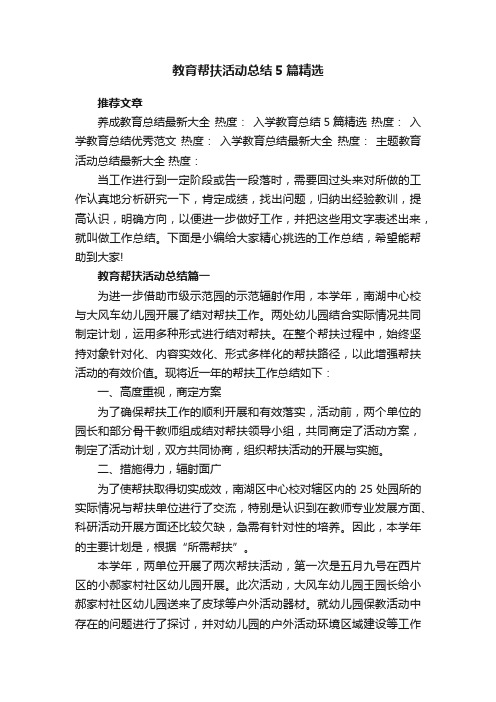 教育帮扶活动总结5篇精选

推荐文章

养成教育总结最新大全 热度： 入学教育总结5篇精选 热度： 入学教育总结优秀范文 热度： 入学教育总结最新大全 热度： 主题教育活动总结最新大全 热度：

当工作进行到一定阶段或告一段落时，需要回过头来对所做的工作认真地分析研究一下，肯定成绩，找出问题，归纳出经验教训，提高认识，明确方向，以便进一步做好工作，并把这些用文字表述出来，就叫做工作总结。下面是小编给大家精心挑选的工作总结，希望能帮助到大家!

教育帮扶活动总结篇一

为进一步借助市级示范园的示范辐射作用，本学年，南湖中心校与大风车幼儿园开展了结对帮扶工作。两处幼儿园结合实际情况共同制定计划，运用多种形式进行结对帮扶。在整个帮扶过程中，始终坚持对象针对化、内容实效化、形式多样化的帮扶路径，以此增强帮扶活动的有效价值。现将近一年的帮扶工作总结如下：

一、高度重视，商定方案

为了确保帮扶工作的顺利开展和有效落实，活动前，两个单位的园长和部分骨干教师组成结对帮扶领导小组，共同商定了活动方案，制定了活动计划，双方共同协商，组织帮扶活动的开展与实施。

二、措施得力，辐射面广

为了使帮扶取得切实成效，南湖区中心校对辖区内的25处园所的实际情况与帮扶单位进行了交流，特别是认识到在教师专业发展方面、科研活动开展方面还比较欠缺，急需有针对性的培养。因此，本学年的主要计划是，根据“所需帮扶”。

本学年，两单位开展了两次帮扶活动，第一次是五月九号在西片区的小郝家村社区幼儿园开展。此次活动，大风车幼儿园王园长给小郝家村社区幼儿园送来了皮球等户外活动器材。就幼儿园保教活动中存在的问题进行了探讨，并对幼儿园的户外活动环境区域建设等工作